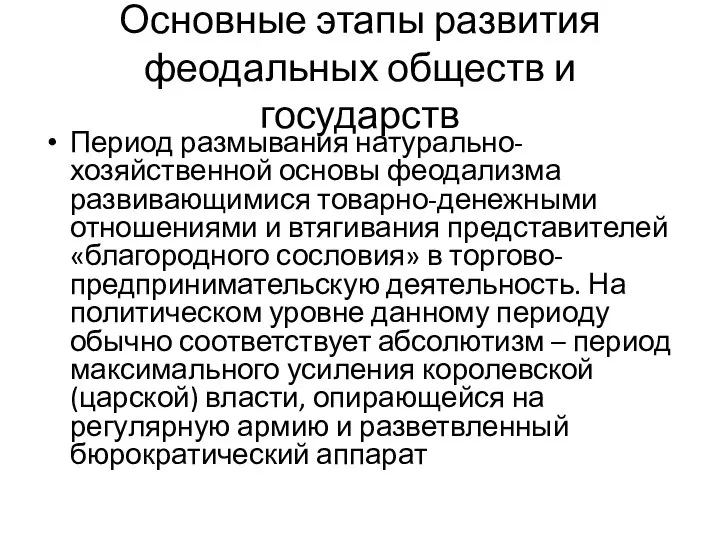 Основные этапы развития феодальных обществ и государств

• Период размывания натурально-хозяйственной основы феодализма развивающимися товарно-денежными отношениями и втягивания представителей «благородного сословия» в торгово-предпринимательскую деятельность. На политическом уровне данному периоду обычно соответствует абсолютизм – период максимального усиления королевской (царской) власти, опирающейся на регулярную армию и разветвленный бюрократический аппарат